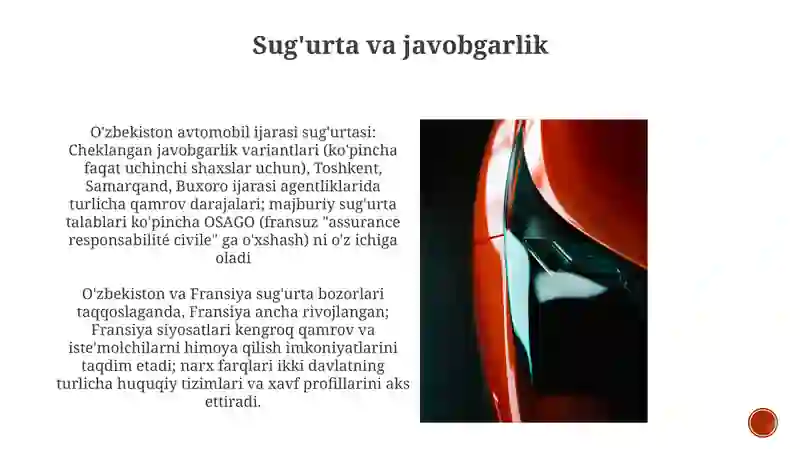 Sug'urta va javobgarlik

O'zbekiston avtomobil ijarasi sug'urtasi: Cheklangan javobgarlik variantlari (ko'pincha faqat uchinchi shaxslar uchun), Toshkent, Samarqand, Buxoro ijarasi agentliklarida turlicha qamrov darajalari; majburiy sug'urta talablari ko'pincha OSAGO (fransuz "assurance responsabilité civile" ga o'xshash) ni o'z ichiga oladi

O'zbekiston va Fransiya sug'urta bozorlari taqqoslaganda, Fransiya ancha rivojlangan; Fransiya siyosatlari kengroq qamrov va iste'molchilarni himoya qilish imkoniyatlarini taqdim etadi; narx farqlari ikki davlatning turlicha huquqiy tizimlari va xavf profillarini aks ettiradi.